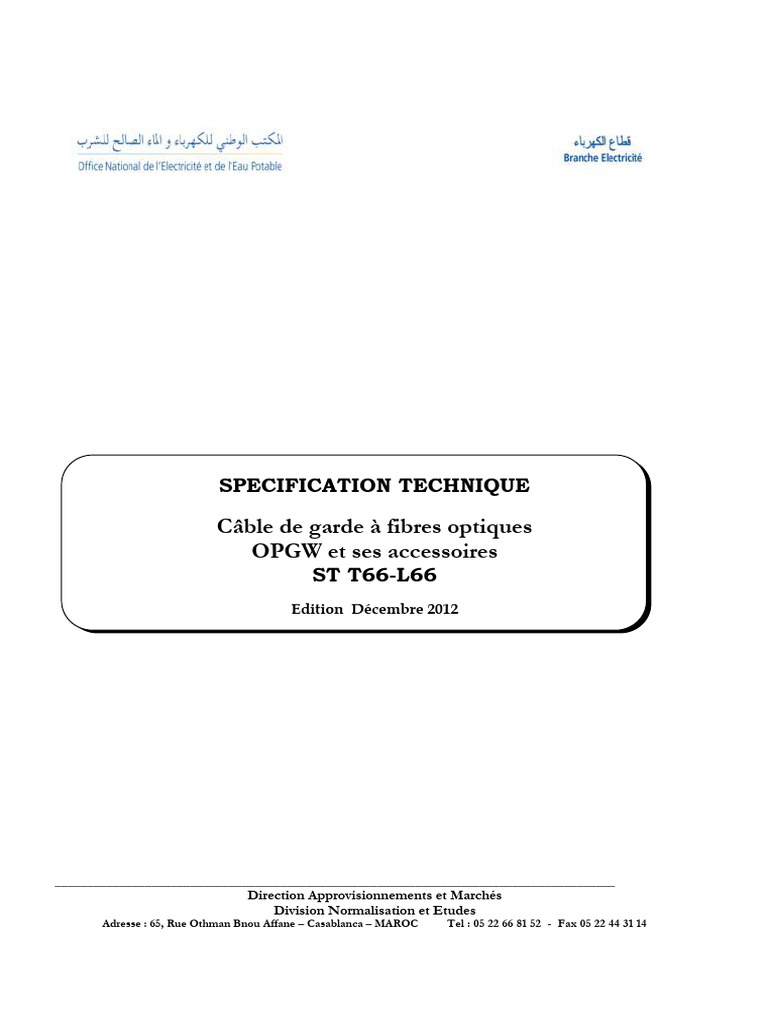 المكتب الوطني للكهرباء و الماء الصالح للشرب
Office National de l'Electricité et de l'Eau Potable

قطاع الكهرباء
Branche Electricité

SPECIFICATION TECHNIQUE

Câble de garde à fibres optiques
OPGW et ses accessoires
ST T66-L66

Edition Décembre 2012

Direction Approvisionnements et Marchés
Division Normalisation et Etudes
Adresse : 65, Rue Othman Bnou Affane – Casablanca – MAROC Tel : 05 22 66 81 52 - Fax 05 22 44 31 14